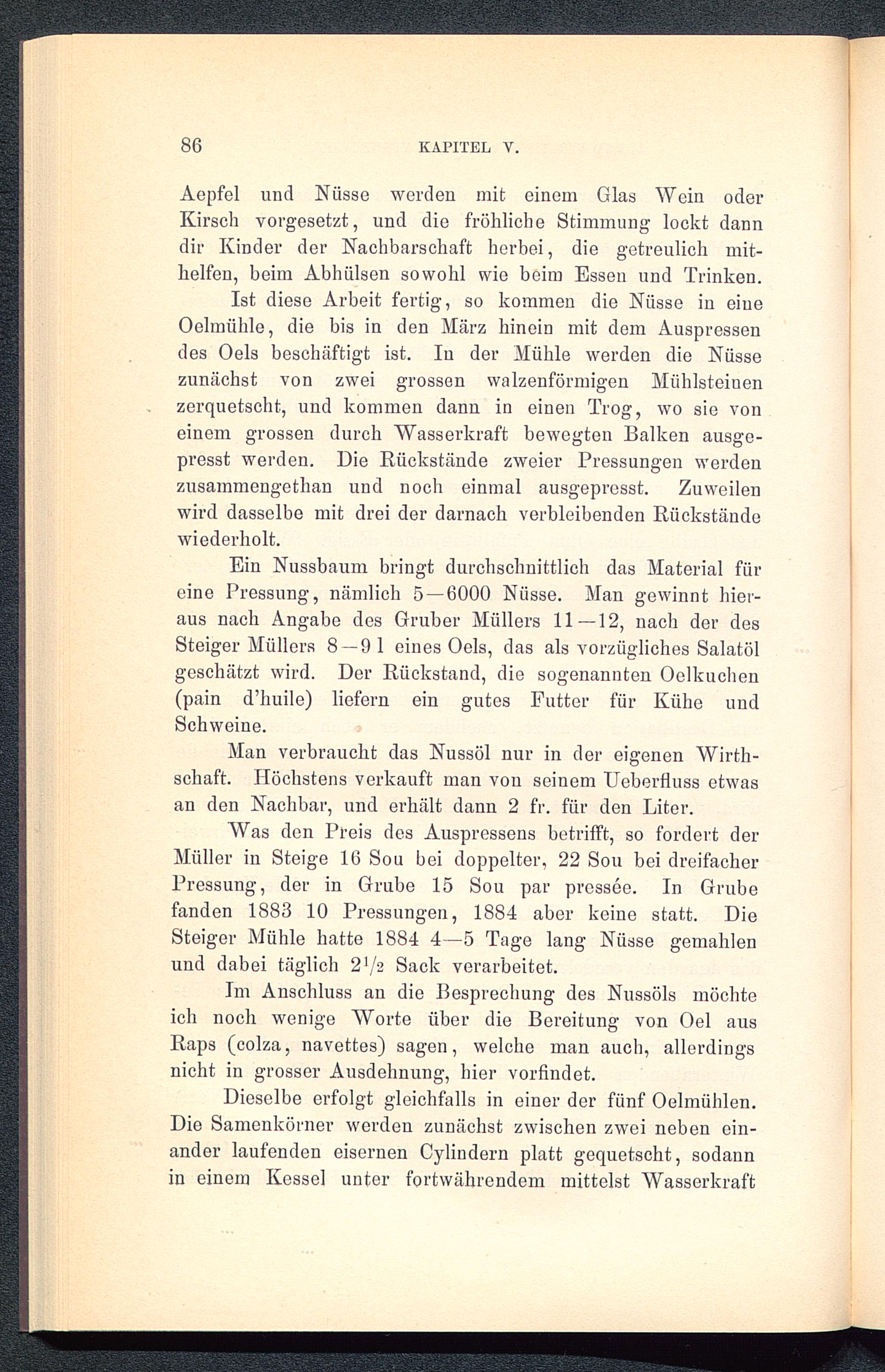 86 KAPITEL V.

Aepfel und Nüsse werden mit einem Glas Wein oder Kirsch vorgesetzt, und die fröhliche Stimmung lockt dann dir Kinder der Nachbarschaft herbei, die getreulich mithelfen, beim Abhülsen sowohl wie beim Essen und Trinken.

Ist diese Arbeit fertig, so kommen die Nüsse in eine Oelmühle, die bis in den März hinein mit dem Auspressen des Oels beschäftigt ist. In der Mühle werden die Nüsse zunächst von zwei grossen walzenförmigen Mühlsteinen zerquetscht, und kommen dann in einen Trog, wo sie von einem grossen durch Wasserkraft bewegten Balken ausgepresst werden. Die Rückstände zweier Pressungen werden zusammengethan und noch einmal ausgepresst. Zuweilen wird dasselbe mit drei der darnach verbleibenden Rückstände wiederholt.

Ein Nussbaum bringt durchschnittlich das Material für eine Pressung, nämlich 5—6000 Nüsse. Man gewinnt hieraus nach Angabe des Gruber Müllers 11—12, nach der des Steiger Müllers 8—9 l eines Oels, das als vorzügliches Salatöl geschätzt wird. Der Rückstand, die sogenannten Oelkuchen (pain d'huile) liefern ein gutes Futter für Kühe und Schweine.

Man verbraucht das Nussöl nur in der eigenen Wirthschaft. Höchstens verkauft man von seinem Ueberfluss etwas an den Nachbar, und erhält dann 2 fr. für den Liter.

Was den Preis des Auspressens betrifft, so fordert der Müller in Steige 16 Sou bei doppelter, 22 Sou bei dreifacher Pressung, der in Grube 15 Sou par pressée. In Grube fanden 1883 10 Pressungen, 1884 aber keine statt. Die Steiger Mühle hatte 1884 4—5 Tage lang Nüsse gemahlen und dabei täglich $2^1/_2$ Sack verarbeitet.

Im Anschluss an die Besprechung des Nussöls möchte ich noch wenige Worte über die Bereitung von Oel aus Raps (colza, navettes) sagen, welche man auch, allerdings nicht in grosser Ausdehnung, hier vorfindet.

Dieselbe erfolgt gleichfalls in einer der fünf Oelmühlen. Die Samenkörner werden zunächst zwischen zwei neben einander laufenden eisernen Cylindern platt gequetscht, sodann in einem Kessel unter fortwährendem mittelst Wasserkraft